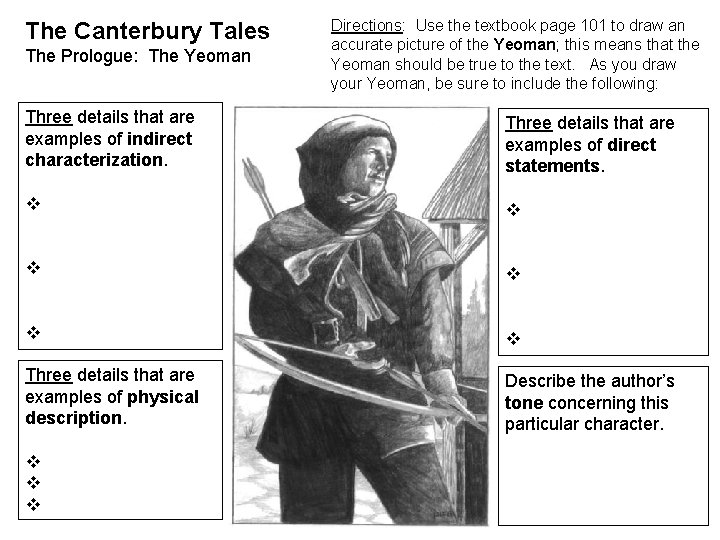 The Canterbury Tales
The Prologue: The Yeoman

Directions: Use the textbook page 101 to draw an accurate picture of the Yeoman; this means that the Yeoman should be true to the text. As you draw your Yeoman, be sure to include the following:

Three details that are examples of indirect characterization.

❖

❖

❖

Three details that are examples of physical description.

❖
❖
❖

Three details that are examples of direct statements.

❖

❖

❖

Describe the author's tone concerning this particular character.